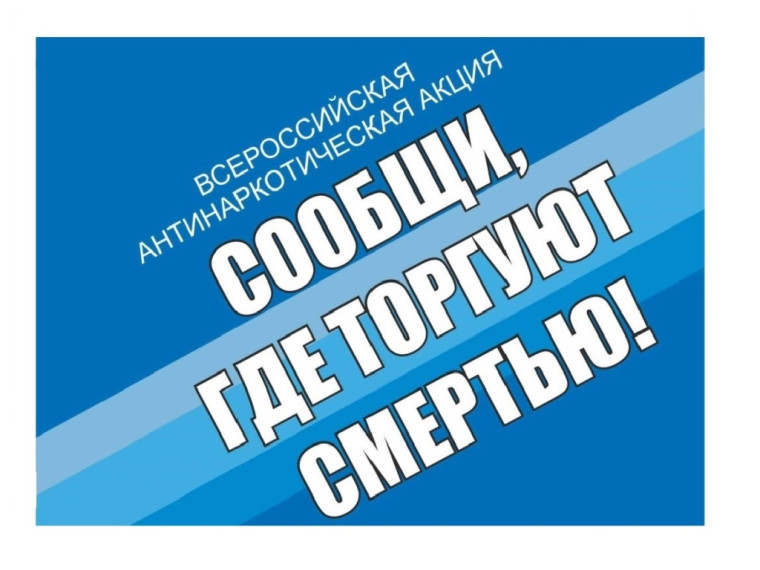 ВСЕРОССИЙСКАЯ
АНТИНАРКОТИЧЕСКАЯ АКЦИЯ

СООБЩИ,
ГДЕ ТОРГУЮТ
СМЕРТЬЮ!